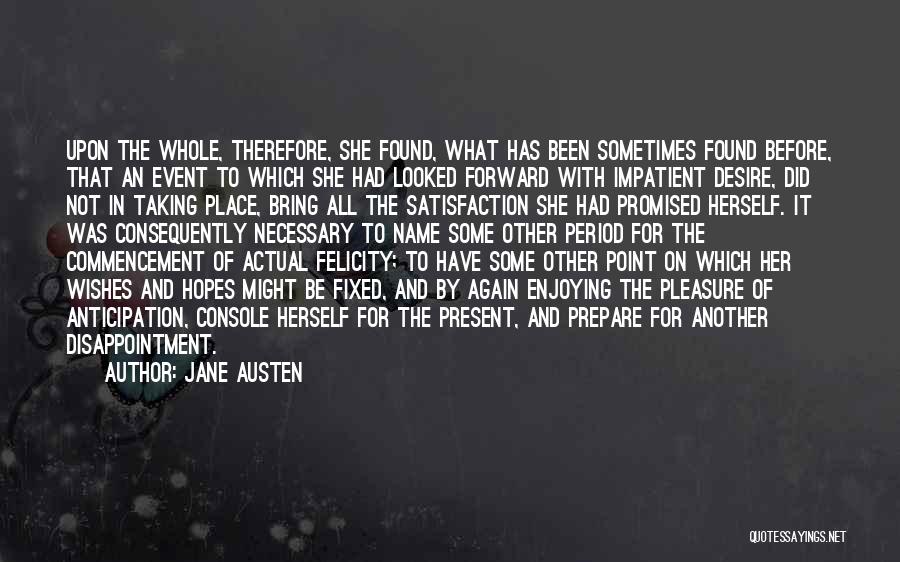 UPON THE WHOLE, THEREFORE, SHE FOUND, WHAT HAS BEEN SOMETIMES FOUND BEFORE, THAT AN EVENT TO WHICH SHE HAD LOOKED FORWARD WITH IMPATIENT DESIRE, DID NOT IN TAKING PLACE, BRING ALL THE SATISFACTION SHE HAD PROMISED HERSELF. IT WAS CONSEQUENTLY NECESSARY TO NAME SOME OTHER PERIOD FOR THE COMMENCEMENT OF ACTUAL FELICITY; TO HAVE SOME OTHER POINT ON WHICH HER WISHES AND HOPES MIGHT BE FIXED, AND BY AGAIN ENJOYING THE PLEASURE OF ANTICIPATION, CONSOLE HERSELF FOR THE PRESENT, AND PREPARE FOR ANOTHER DISAPPOINTMENT.

AUTHOR: JANE AUSTEN

QUOTESSAYINGS.NET